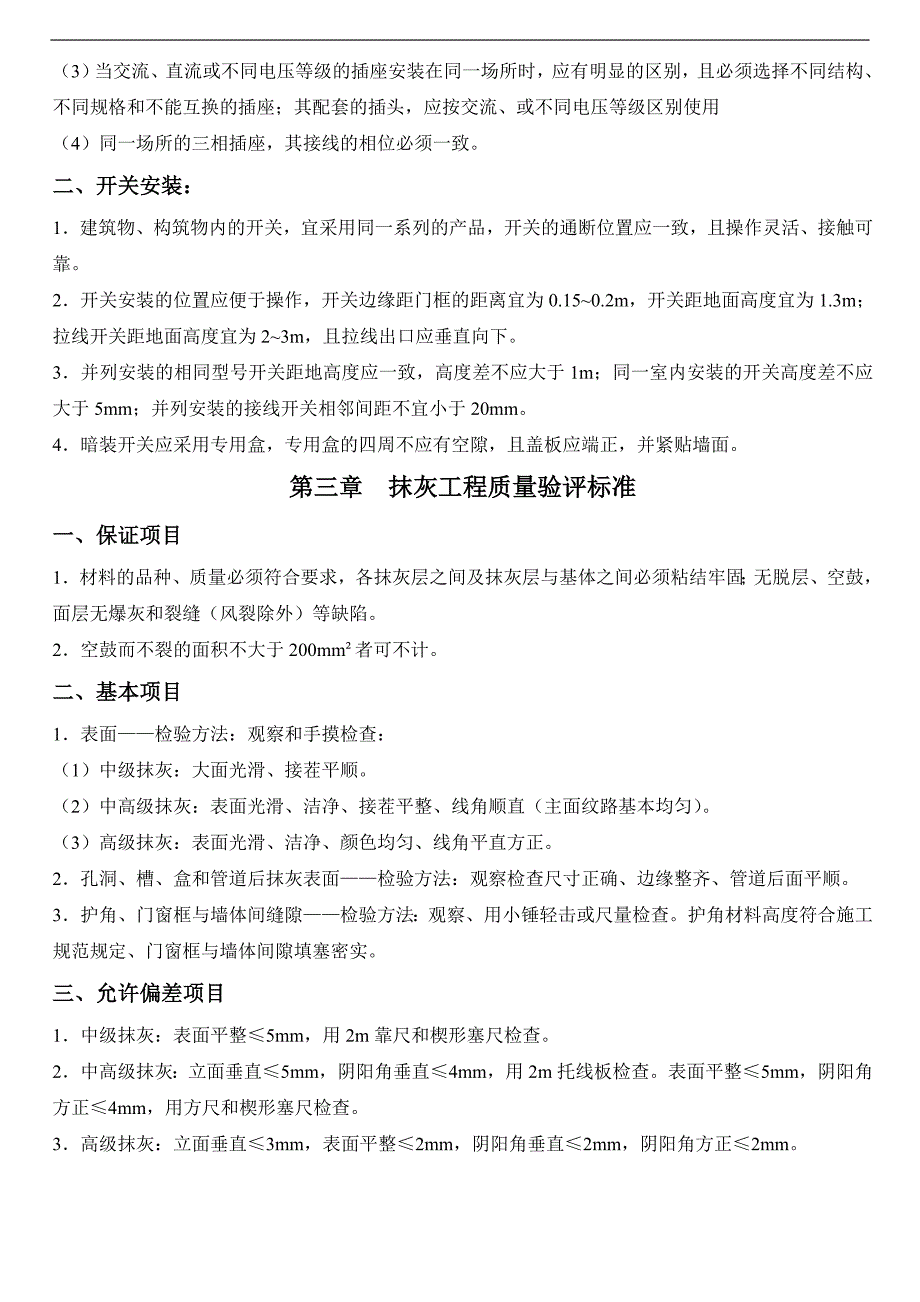 （3）当交流、直流或不同电压等级的插座安装在同一场所时，应有明显的区别，且必须选择不同结构、不同规格和不能互换的插座；其配套的插头，应按交流、或不同电压等级区别使用

（4）同一场所的三相插座，其接线的相位必须一致。

二、开关安装：

1．建筑物、构筑物内的开关，宜采用同一系列的产品，开关的通断位置应一致，且操作灵活、接触可靠。

2．开关安装的位置应便于操作，开关边缘距门框的距离宜为 0.15~0.2m，开关距地面高度宜为 1.3m；拉线开关距地面高度宜为 2~3m，且拉线出口应垂直向下。

3．并列安装的相同型号开关距地高度应一致，高度差不应大于 1m；同一室内安装的开关高度差不应大于 5mm；并列安装的接线开关相邻间距不宜小于 20mm。

4．暗装开关应采用专用盒，专用盒的四周不应有空隙，且盖板应端正，并紧贴墙面。

第三章 抹灰工程质量验评标准

一、保证项目

1．材料的品种、质量必须符合要求，各抹灰层之间及抹灰层与基体之间必须粘结牢固，无脱层、空鼓，面层无爆灰和裂缝（风裂除外）等缺陷。

2．空鼓而不裂的面积不大于 200mm² 者可不计。

二、基本项目

1．表面——检验方法：观察和手摸检查：

（1）中级抹灰：大面光滑、接茬平顺。

（2）中高级抹灰：表面光滑、洁净、接茬平整、线角顺直（主面纹路基本均匀）。

（3）高级抹灰：表面光滑、洁净、颜色均匀、线角平直方正。

2．孔洞、槽、盒和管道后抹灰表面——检验方法：观察检查尺寸正确、边缘整齐、管道后面平顺。

3．护角、门窗框与墙体间缝隙——检验方法：观察、用小锤轻击或尺量检查。护角材料高度符合施工规范规定、门窗框与墙体间隙填塞密实。

三、允许偏差项目

1．中级抹灰：表面平整≤5mm，用 2m 靠尺和楔形塞尺检查。

2．中高级抹灰：立面垂直≤5mm，阴阳角垂直≤4mm，用 2m 托线板检查。表面平整≤5mm，阴阳角方正≤4mm，用方尺和楔形塞尺检查。

3．高级抹灰：立面垂直≤3mm，表面平整≤2mm，阴阳角垂直≤2mm，阴阳角方正≤2mm。